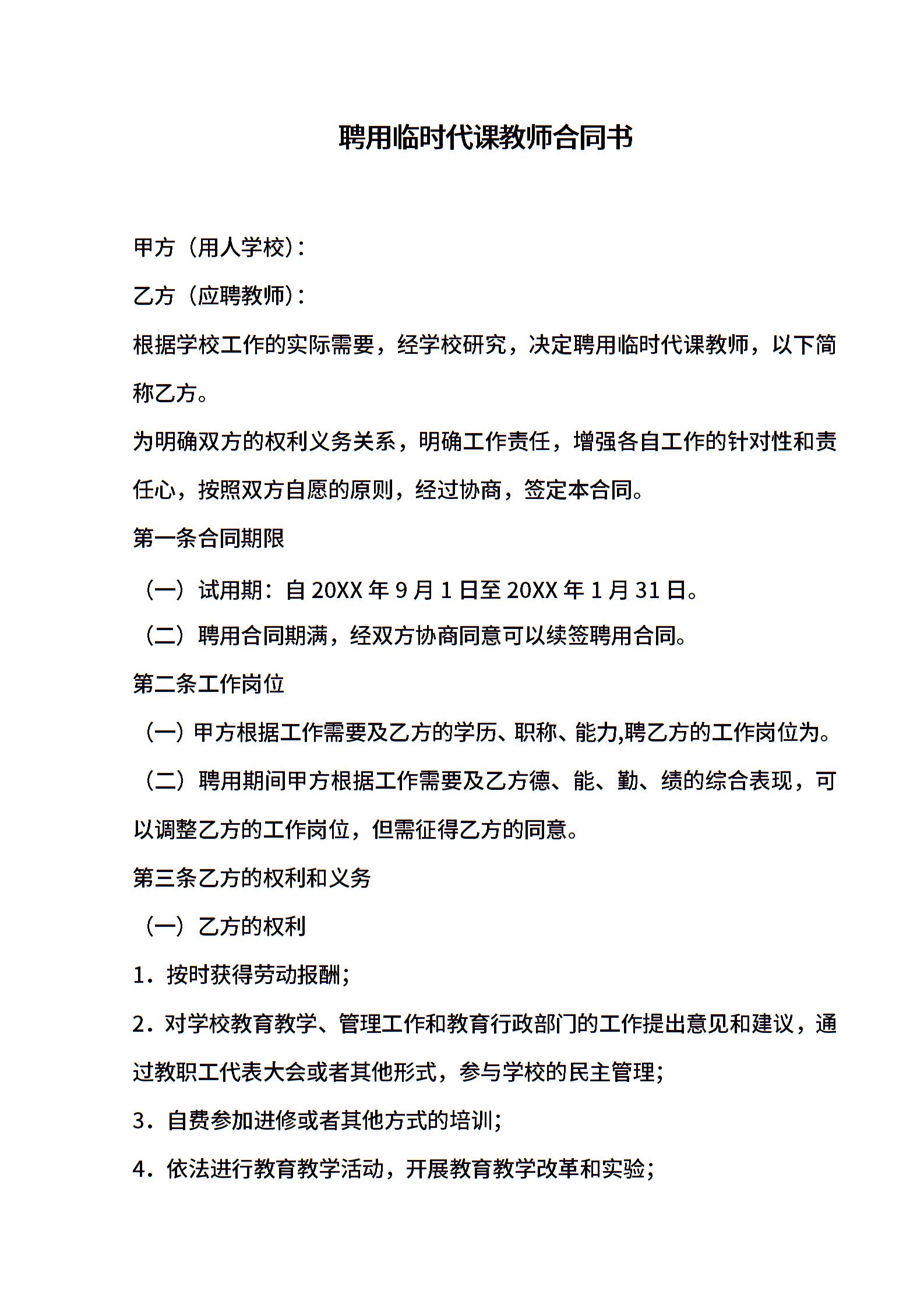 聘用临时代课教师合同书

甲方（用人学校）：

乙方（应聘教师）：

根据学校工作的实际需要，经学校研究，决定聘用临时代课教师，以下简称乙方。

为明确双方的权利义务关系，明确工作责任，增强各自工作的针对性和责任心，按照双方自愿的原则，经过协商，签定本合同。

第一条合同期限

（一）试用期：自 20XX 年 9 月 1 日至 20XX 年 1 月 31 日。

（二）聘用合同期满，经双方协商同意可以续签聘用合同。

第二条工作岗位

（一）甲方根据工作需要及乙方的学历、职称、能力,聘乙方的工作岗位为。

（二）聘用期间甲方根据工作需要及乙方德、能、勤、绩的综合表现，可以调整乙方的工作岗位，但需征得乙方的同意。

第三条乙方的权利和义务

（一）乙方的权利

1．按时获得劳动报酬；

2．对学校教育教学、管理工作和教育行政部门的工作提出意见和建议，通过教职工代表大会或者其他形式，参与学校的民主管理；

3．自费参加进修或者其他方式的培训；

4．依法进行教育教学活动，开展教育教学改革和实验；